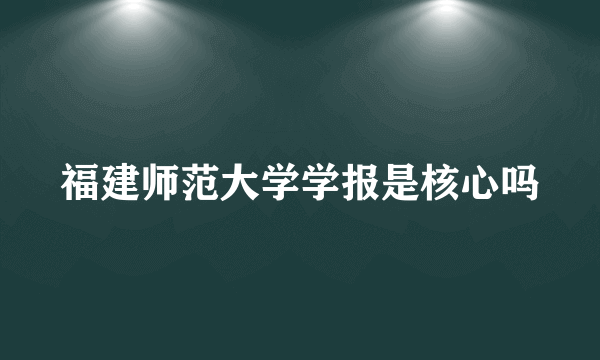 福建师范大学学报是核心吗